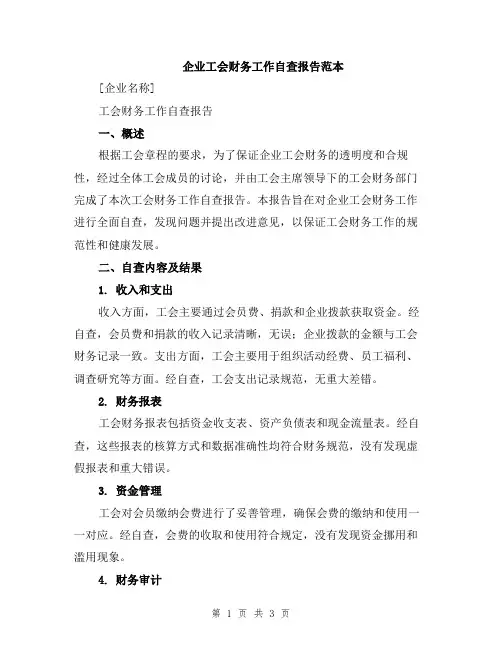 企业工会财务工作自查报告范本

[企业名称]

工会财务工作自查报告

一、概述

根据工会章程的要求，为了保证企业工会财务的透明度和合规性，经过全体工会成员的讨论，并由工会主席领导下的工会财务部门完成了本次工会财务工作自查报告。本报告旨在对企业工会财务工作进行全面自查，发现问题并提出改进意见，以保证工会财务工作的规范性和健康发展。

二、自查内容及结果

1. 收入和支出

收入方面，工会主要通过会员费、捐款和企业拨款获取资金。经自查，会员费和捐款的收入记录清晰，无误；企业拨款的金额与工会财务记录一致。支出方面，工会主要用于组织活动经费、员工福利、调查研究等方面。经自查，工会支出记录规范，无重大差错。

2. 财务报表

工会财务报表包括资金收支表、资产负债表和现金流量表。经自查，这些报表的核算方式和数据准确性均符合财务规范，没有发现虚假报表和重大错误。

3. 资金管理

工会对会员缴纳会费进行了妥善管理，确保会费的缴纳和使用一一对应。经自查，会费的收取和使用符合规定，没有发现资金挪用和滥用现象。

4. 财务审计

第 1 页 共 3 页